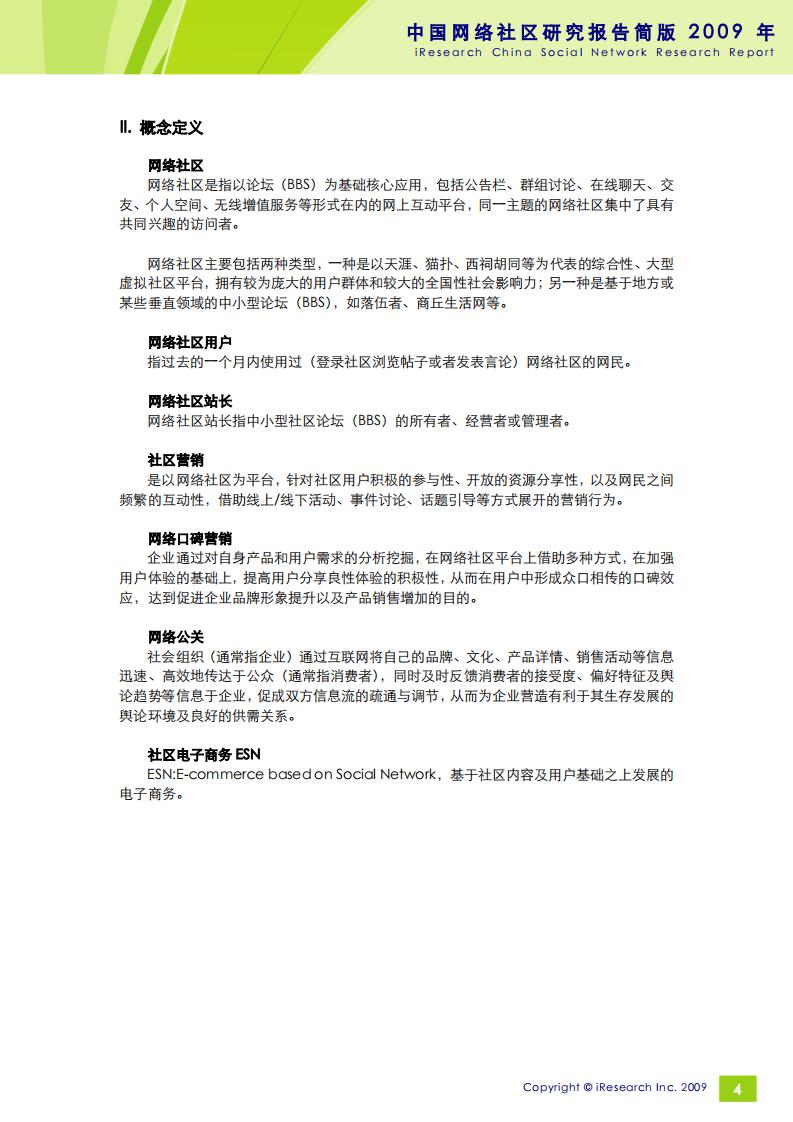 中国网络社区研究报告简版 2009 年
iResearch China Social Network Research Report

II. 概念定义

网络社区
网络社区是指以论坛（BBS）为基础核心应用，包括公告栏、群组讨论、在线聊天、交友、个人空间、无线增值服务等形式在内的网上互动平台，同一主题的网络社区集中了具有共同兴趣的访问者。

网络社区主要包括两种类型，一种是以天涯、猫扑、西祠胡同等为代表的综合性、大型虚拟社区平台，拥有较为庞大的用户群体和较大的全国性社会影响力；另一种是基于地方或某些垂直领域的中小型论坛（BBS），如落伍者、商丘生活网等。

网络社区用户
指过去的一个月内使用过（登录社区浏览帖子或者发表言论）网络社区的网民。

网络社区站长
网络社区站长指中小型社区论坛（BBS）的所有者、经营者或管理者。

社区营销
是以网络社区为平台，针对社区用户积极的参与性、开放的资源分享性，以及网民之间频繁的互动性，借助线上/线下活动、事件讨论、话题引导等方式展开的营销行为。

网络口碑营销
企业通过对自身产品和用户需求的分析挖掘，在网络社区平台上借助多种方式，在加强用户体验的基础上，提高用户分享良性体验的积极性，从而在用户中形成众口相传的口碑效应，达到促进企业品牌形象提升以及产品销售增加的目的。

网络公关
社会组织（通常指企业）通过互联网将自己的品牌、文化、产品详情、销售活动等信息迅速、高效地传达于公众（通常指消费者），同时及时反馈消费者的接受度、偏好特征及舆论趋势等信息于企业，促成双方信息流的疏通与调节，从而为企业营造有利于其生存发展的舆论环境及良好的供需关系。

社区电子商务 ESN
ESN:E-commerce based on Social Network，基于社区内容及用户基础之上发展的电子商务。

Copyright © iResearch Inc. 2009 4